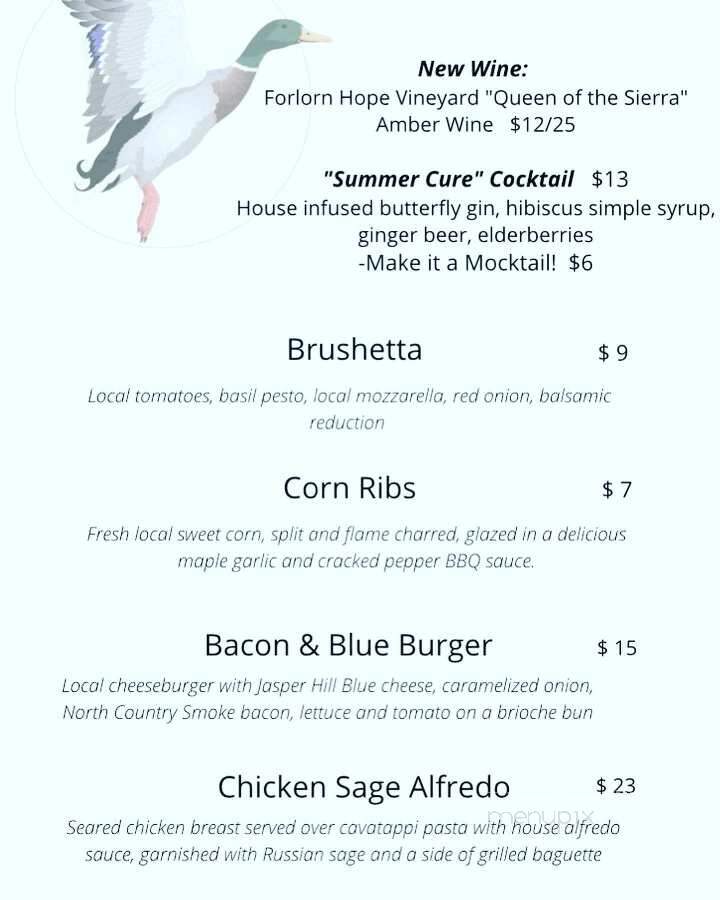 New Wine:
Forlorn Hope Vineyard "Queen of the Sierra"
Amber Wine $12/25

"Summer Cure" Cocktail $13
House infused butterfly gin, hibiscus simple syrup, ginger beer, elderberries
-Make it a Mocktail! $6

Brushetta $ 9
Local tomatoes, basil pesto, local mozzarella, red onion, balsamic reduction

Corn Ribs $ 7
Fresh local sweet corn, split and flame charred, glazed in a delicious maple garlic and cracked pepper BBQ sauce.

Bacon & Blue Burger $ 15
Local cheeseburger with Jasper Hill Blue cheese, caramelized onion, North Country Smoke bacon, lettuce and tomato on a brioche bun

Chicken Sage Alfredo $ 23
Seared chicken breast served over cavatappi pasta with house alfredo sauce, garnished with Russian sage and a side of grilled baguette

menupix